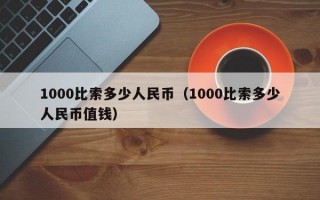 1000比索多少人民币（1000比索多少人民币值钱）